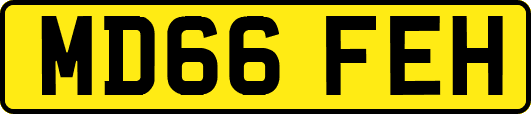 MD66 FEH